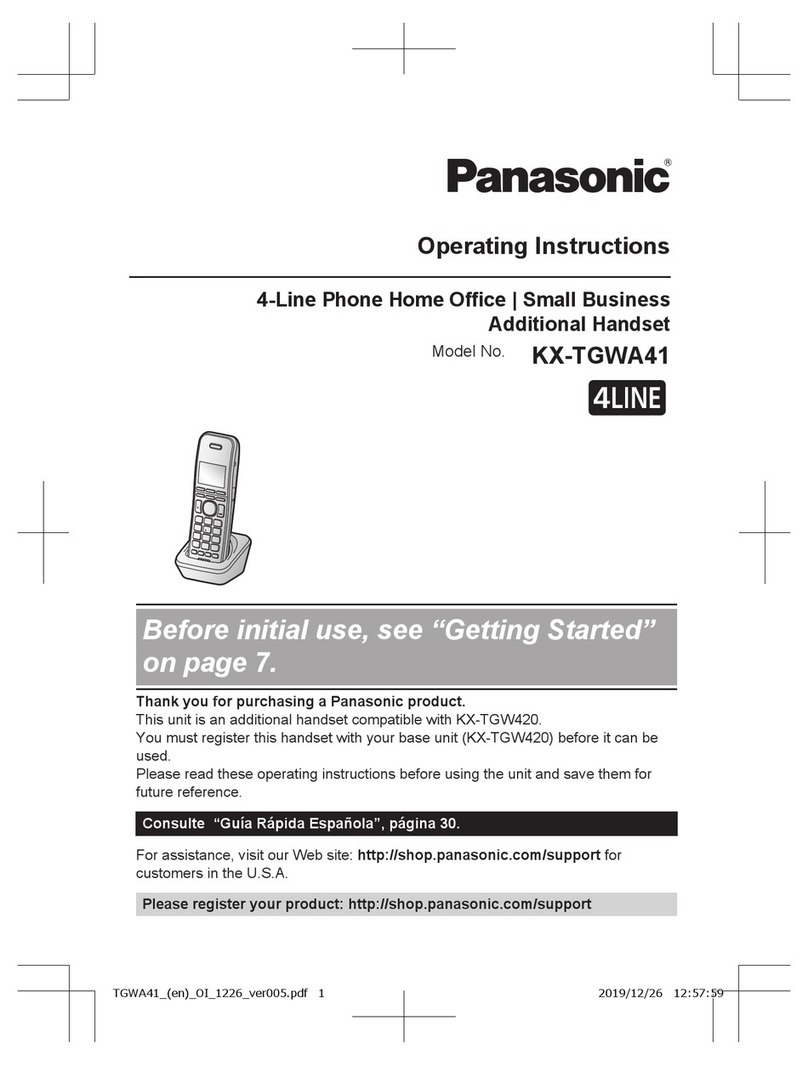 Panasonic®

Operating Instructions

4-Line Phone Home Office | Small Business
Additional Handset

Model No. KX-TGWA41

4LINE

Before initial use, see “Getting Started” on page 7.

Thank you for purchasing a Panasonic product.
This unit is an additional handset compatible with KX-TGW420.
You must register this handset with your base unit (KX-TGW420) before it can be used.
Please read these operating instructions before using the unit and save them for future reference.

Consulte “Guía Rápida Española”, página 30.

For assistance, visit our Web site: http://shop.panasonic.com/support for customers in the U.S.A.

Please register your product: http://shop.panasonic.com/support

TGWA41_(en)_OI_1226_ver005.pdf 1 2019/12/26 12:57:59